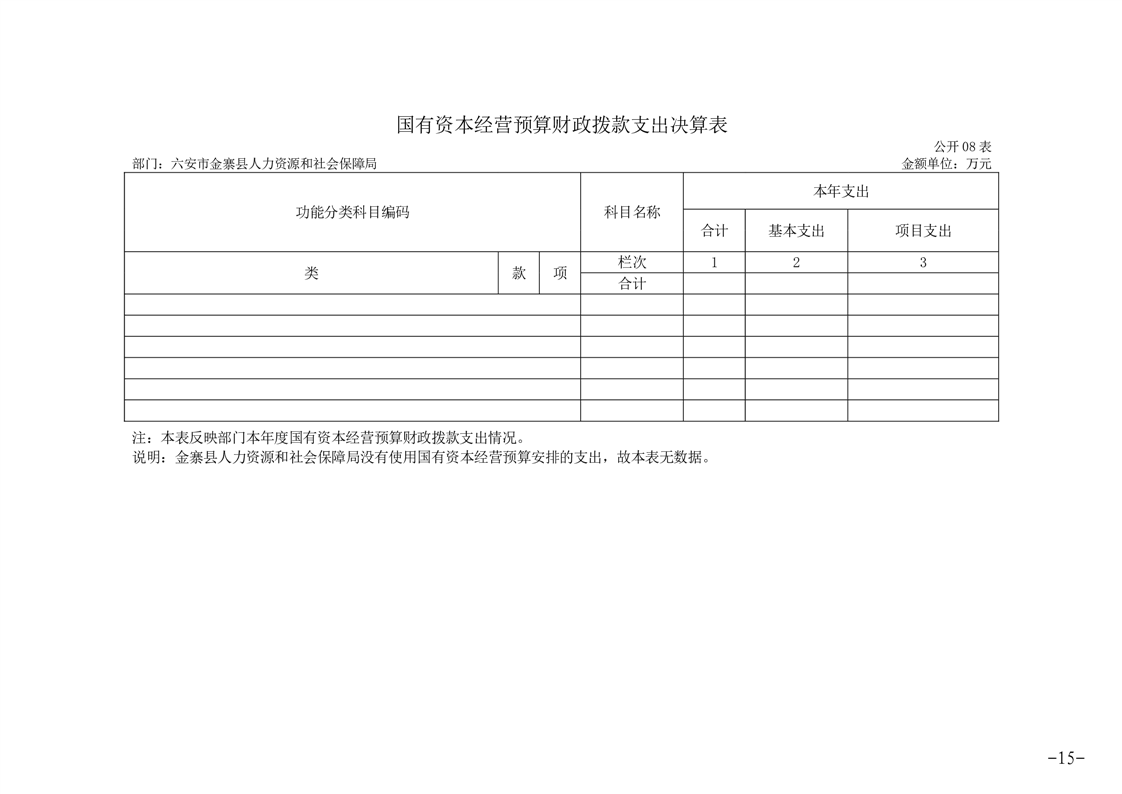 国有资本经营预算财政拨款支出决算表

公开 08 表

部门：六安市金寨县人力资源和社会保障局

金额单位：万元

| 功能分类科目编码 | | | 科目名称 | 本年支出 | | |
|---|---|---|---|---|---|---|
| | | | | 合计 | 基本支出 | 项目支出 |
| 类 | 款 | 项 | 栏次 | 1 | 2 | 3 |
| | | | 合计 | | | |
| | | | | | | |
| | | | | | | |
| | | | | | | |
| | | | | | | |
| | | | | | | |
| | | | | | | |

注：本表反映部门本年度国有资本经营预算财政拨款支出情况。
说明：金寨县人力资源和社会保障局没有使用国有资本经营预算安排的支出，故本表无数据。

-15-